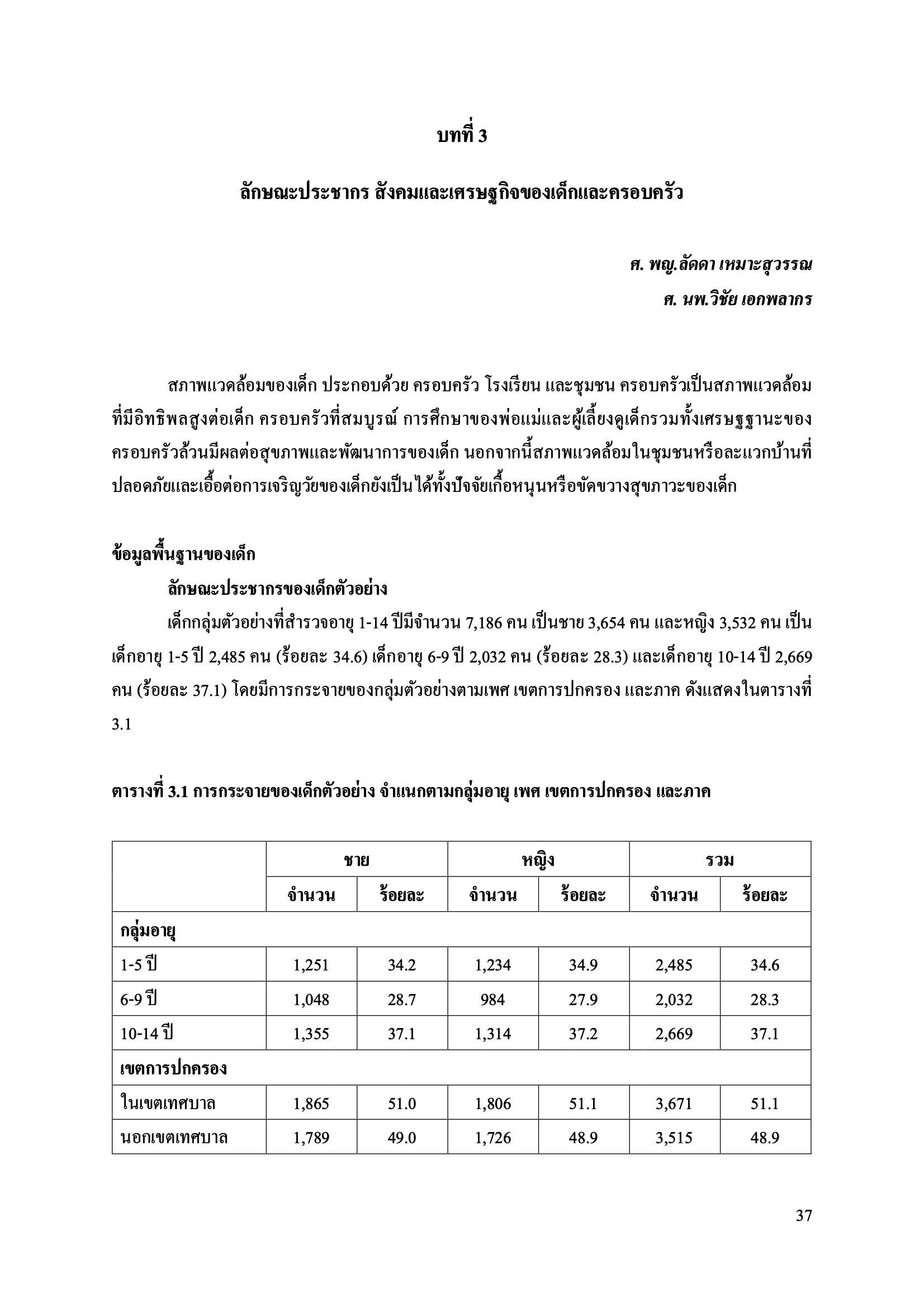 บทที่ 3

ลักษณะประชากร สังคมและเศรษฐกิจของเด็กและครอบครัว

ศ. พญ.ลัดดา เหมาะสุวรรณ
ศ. นพ.วิชัย เอกพลากร

สภาพแวดล้อมของเด็ก ประกอบด้วย ครอบครัว โรงเรียน และชุมชน ครอบครัวเป็นสภาพแวดล้อมที่มีอิทธิพลสูงต่อเด็ก ครอบครัวที่สมบูรณ์ การศึกษาของพ่อแม่และผู้เลี้ยงดูเด็กรวมทั้งเศรษฐฐานะของครอบครัวล้วนมีผลต่อสุขภาพและพัฒนาการของเด็ก นอกจากนี้สภาพแวดล้อมในชุมชนหรือละแวกบ้านที่ปลอดภัยและเอื้อต่อการเจริญวัยของเด็กยังเป็นได้ทั้งปัจจัยเกื้อหนุนหรือขัดขวางสุขภาวะของเด็ก

ข้อมูลพื้นฐานของเด็ก

ลักษณะประชากรของเด็กตัวอย่าง

เด็กกลุ่มตัวอย่างที่สำรวจอายุ 1-14 ปีมีจำนวน 7,186 คน เป็นชาย 3,654 คน และหญิง 3,532 คน เป็นเด็กอายุ 1-5 ปี 2,485 คน (ร้อยละ 34.6) เด็กอายุ 6-9 ปี 2,032 คน (ร้อยละ 28.3) และเด็กอายุ 10-14 ปี 2,669 คน (ร้อยละ 37.1) โดยมีการกระจายของกลุ่มตัวอย่างตามเพศ เขตการปกครอง และภาค ดังแสดงในตารางที่ 3.1

ตารางที่ 3.1 การกระจายของเด็กตัวอย่าง จำแนกตามกลุ่มอายุ เพศ เขตการปกครอง และภาค

| | ชาย | | หญิง | | รวม | |
|---|---|---|---|---|---|---|
| | จำนวน | ร้อยละ | จำนวน | ร้อยละ | จำนวน | ร้อยละ |
| กลุ่มอายุ | | | | | | |
| 1-5 ปี | 1,251 | 34.2 | 1,234 | 34.9 | 2,485 | 34.6 |
| 6-9 ปี | 1,048 | 28.7 | 984 | 27.9 | 2,032 | 28.3 |
| 10-14 ปี | 1,355 | 37.1 | 1,314 | 37.2 | 2,669 | 37.1 |
| เขตการปกครอง | | | | | | |
| ในเขตเทศบาล | 1,865 | 51.0 | 1,806 | 51.1 | 3,671 | 51.1 |
| นอกเขตเทศบาล | 1,789 | 49.0 | 1,726 | 48.9 | 3,515 | 48.9 |

37